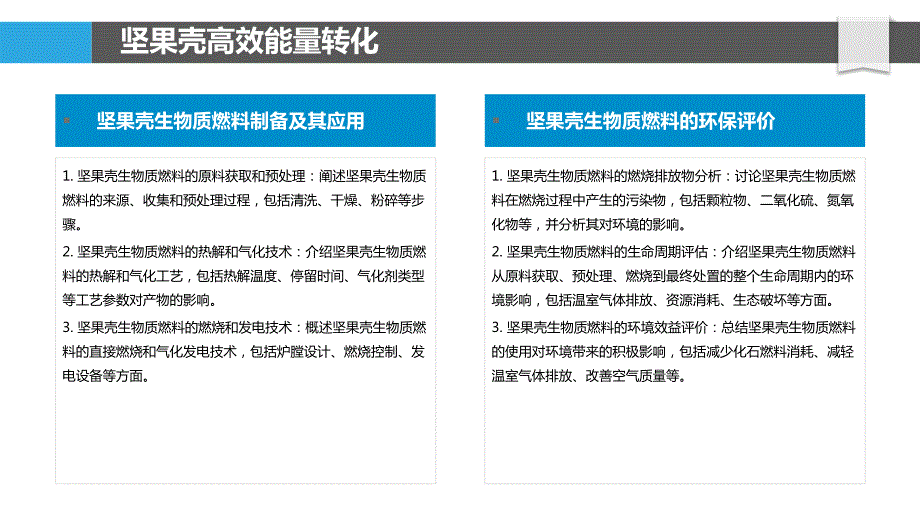 坚果壳高效能量转化

坚果壳生物质燃料制备及其应用

1. 坚果壳生物质燃料的原料获取和预处理：阐述坚果壳生物质燃料的来源、收集和预处理过程，包括清洗、干燥、粉碎等步骤。

2. 坚果壳生物质燃料的热解和气化技术：介绍坚果壳生物质燃料的热解和气化工艺，包括热解温度、停留时间、气化剂类型等工艺参数对产物的影响。

3. 坚果壳生物质燃料的燃烧和发电技术：概述坚果壳生物质燃料的直接燃烧和气化发电技术，包括炉膛设计、燃烧控制、发电设备等方面。

坚果壳生物质燃料的环保评价

1. 坚果壳生物质燃料的燃烧排放物分析：讨论坚果壳生物质燃料在燃烧过程中产生的污染物，包括颗粒物、二氧化硫、氮氧化物等，并分析其对环境的影响。

2. 坚果壳生物质燃料的生命周期评估：介绍坚果壳生物质燃料从原料获取、预处理、燃烧到最终处置的整个生命周期内的环境影响，包括温室气体排放、资源消耗、生态破坏等方面。

3. 坚果壳生物质燃料的环境效益评价：总结坚果壳生物质燃料的使用对环境带来的积极影响，包括减少化石燃料消耗、减轻温室气体排放、改善空气质量等。